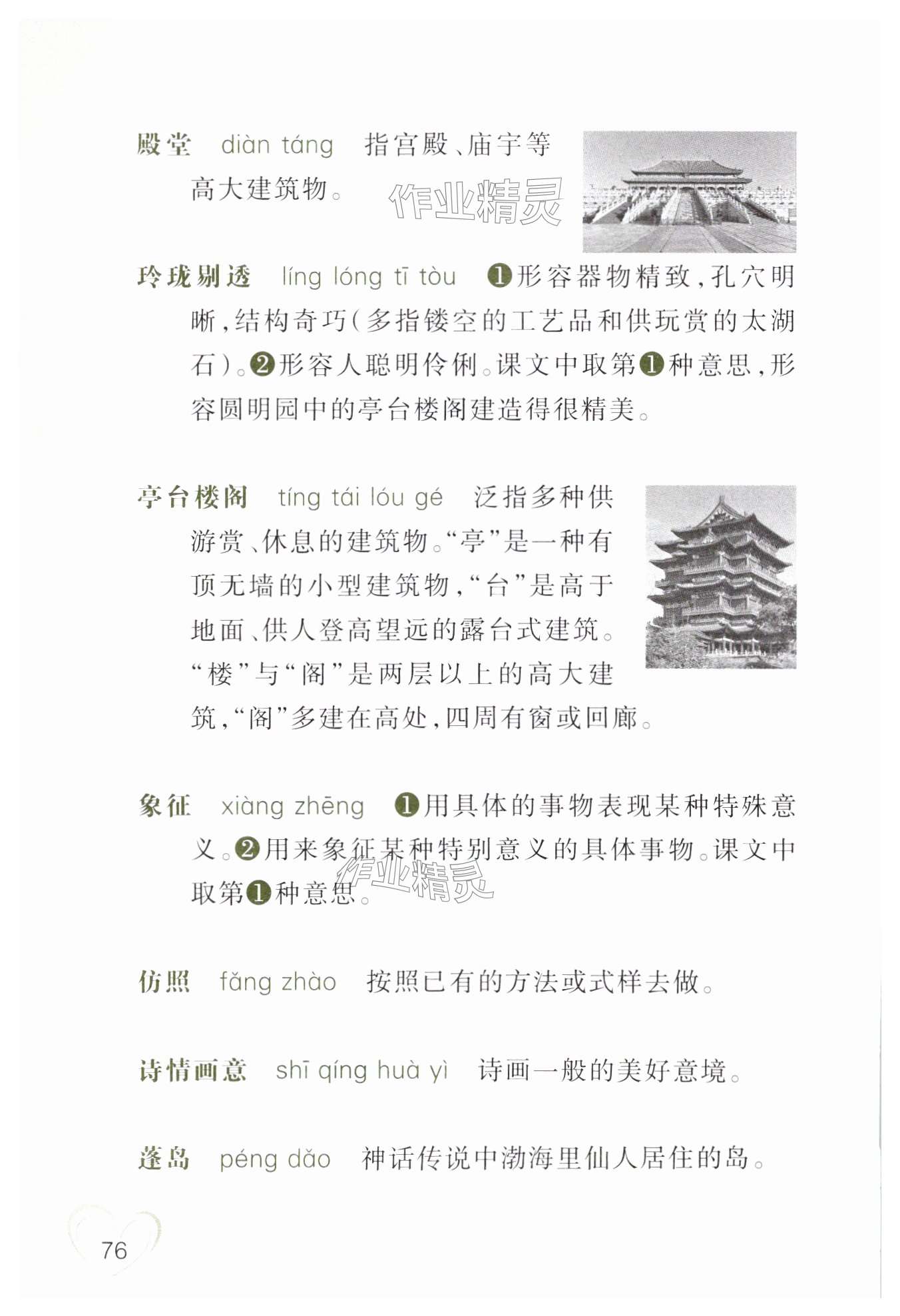 殿堂 diàn táng 指宫殿、庙宇等高大建筑物。

作业精灵

玲珑剔透 líng lóng tī tòu ❶形容器物精致，孔穴明晰，结构奇巧（多指镂空的工艺品和供玩赏的太湖石）。❷形容人聪明伶俐。课文中取第❶种意思，形容圆明园中的亭台楼阁建造得很精美。

亭台楼阁 tíng tái lóu gé 泛指多种供游赏、休息的建筑物。“亭”是一种有顶无墙的小型建筑物，“台”是高于地面、供人登高望远的露台式建筑。“楼”与“阁”是两层以上的高大建筑，“阁”多建在高处，四周有窗或回廊。

象征 xiàng zhēng ❶用具体的事物表现某种特殊意义。❷用来象征某种特别意义的具体事物。课文中取第❶种意思。

作业精灵

仿照 fǎng zhào 按照已有的方法或式样去做。

诗情画意 shī qíng huà yì 诗画一般的美好意境。

蓬岛 péng dǎo 神话传说中渤海里仙人居住的岛。

76